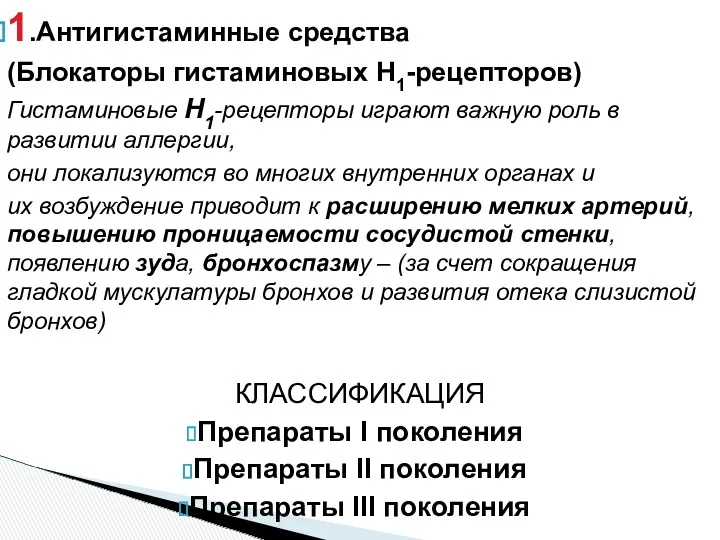 1.Антигистаминные средства

(Блокаторы гистаминовых $H_1$-рецепторов)

Гистаминовые $H_1$-рецепторы играют важную роль в развитии аллергии,

они локализуются во многих внутренних органах и

их возбуждение приводит к расширению мелких артерий, повышению проницаемости сосудистой стенки, появлению зуда, бронхоспазму – (за счет сокращения гладкой мускулатуры бронхов и развития отека слизистой бронхов)

КЛАССИФИКАЦИЯ

Препараты I поколения

Препараты II поколения

Препараты III поколения